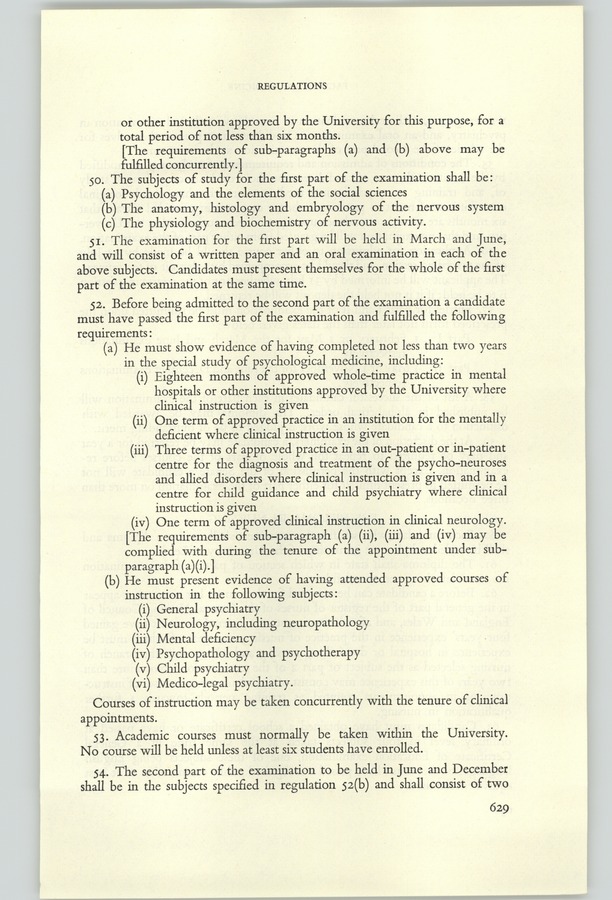 REGULATIONS

or other institution approved by the University for this purpose, for a total period of not less than six months.

[The requirements of sub-paragraphs (a) and (b) above may be fulfilled concurrently.]

50. The subjects of study for the first part of the examination shall be:
(a) Psychology and the elements of the social sciences
(b) The anatomy, histology and embryology of the nervous system
(c) The physiology and biochemistry of nervous activity.

51. The examination for the first part will be held in March and June, and will consist of a written paper and an oral examination in each of the above subjects. Candidates must present themselves for the whole of the first part of the examination at the same time.

52. Before being admitted to the second part of the examination a candidate must have passed the first part of the examination and fulfilled the following requirements:
(a) He must show evidence of having completed not less than two years in the special study of psychological medicine, including:
(i) Eighteen months of approved whole-time practice in mental hospitals or other institutions approved by the University where clinical instruction is given
(ii) One term of approved practice in an institution for the mentally deficient where clinical instruction is given
(iii) Three terms of approved practice in an out-patient or in-patient centre for the diagnosis and treatment of the psycho-neuroses and allied disorders where clinical instruction is given and in a centre for child guidance and child psychiatry where clinical instruction is given
(iv) One term of approved clinical instruction in clinical neurology.
[The requirements of sub-paragraph (a) (ii), (iii) and (iv) may be complied with during the tenure of the appointment under sub-paragraph (a)(i).]
(b) He must present evidence of having attended approved courses of instruction in the following subjects:
(i) General psychiatry
(ii) Neurology, including neuropathology
(iii) Mental deficiency
(iv) Psychopathology and psychotherapy
(v) Child psychiatry
(vi) Medico-legal psychiatry.

Courses of instruction may be taken concurrently with the tenure of clinical appointments.

53. Academic courses must normally be taken within the University. No course will be held unless at least six students have enrolled.

54. The second part of the examination to be held in June and December shall be in the subjects specified in regulation 52(b) and shall consist of two

629